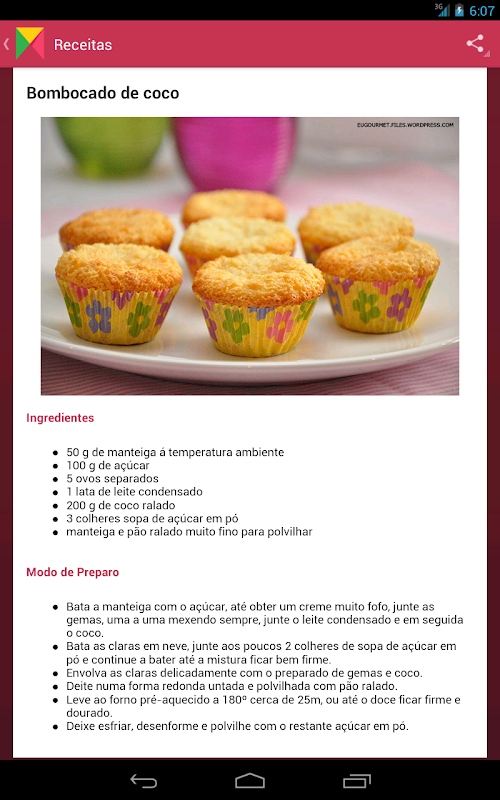 3G 6:07

Receitas

Bombocado de coco

EUGOURMET.FILES.WORDPRESS.COM

Ingredientes

- 50 g de manteiga á temperatura ambiente
- 100 g de açúcar
- 5 ovos separados
- 1 lata de leite condensado
- 200 g de coco ralado
- 3 colheres sopa de açúcar em pó
- manteiga e pão ralado muito fino para polvilhar

Modo de Preparo

- Bata a manteiga com o açúcar, até obter um creme muito fofo, junte as gemas, uma a uma mexendo sempre, junte o leite condensado e em seguida o coco.
- Bata as claras em neve, junte aos poucos 2 colheres de sopa de açúcar em pó e continue a bater até a mistura ficar bem firme.
- Envolva as claras delicadamente com o preparado de gemas e coco.
- Deite numa forma redonda untada e polvilhada com pão ralado.
- Leve ao forno pré-aquecido a 180º cerca de 25m, ou até o doce ficar firme e dourado.
- Deixe esfriar, desenforme e polvilhe com o restante açúcar em pó.